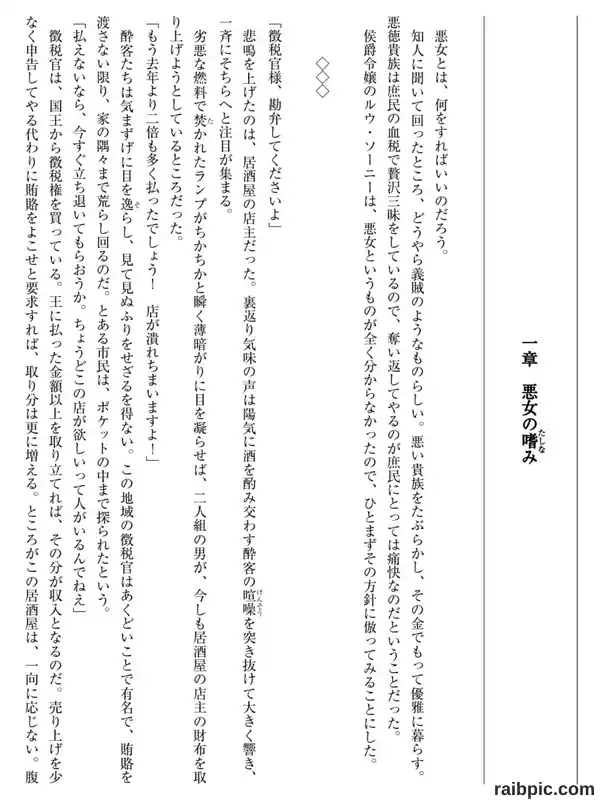 一章　悪女の嗜み

悪女とは、何をすればいいのだろう。

知人に聞いて回ったところ、どうやら義賊のようなものらしい。悪い貴族をたぶらかし、その金でもって優雅に暮らす。悪徳貴族は庶民の血税で贅沢三昧をしているので、奪い返してやるのが庶民にとっては痛快なのだということだった。

侯爵令嬢のルウ・ソーニーは、悪女というものが全く分からなかったので、ひとまずその方針に倣ってみることにした。

◇◇◇

「徴税官様、勘弁してくださいよ」

悲鳴を上げたのは、居酒屋の店主だった。裏返り気味の声は陽気に酒を酌み交わす酔客の喧噪を突き抜けて大きく響き、一斉にそちらへと注目が集まる。

劣悪な燃料で焚かれたランプがちかちかと瞬く薄暗がりに目を凝らせば、二人組の男が、今しも居酒屋の店主の財布を取り上げようとしているところだった。

「もう去年より二倍も多く払ったでしょう！　店が潰れちまいますよ！」

酔客たちは気まずげに目を逸らし、見て見ぬふりをせざるを得ない。この地域の徴税官はあくどいことで有名で、賄賂を渡さない限り、家の隅々まで荒らし回るのだ。とある市民は、ポケットの中まで探られたという。

「払えないなら、今すぐ立ち退いてもらおうか。ちょうどこの店が欲しいって人がいるんでねえ」

徴税官は、国王から徴税権を買っている。王に払った金額以上を取り立てれば、その分が収入となるのだ。売り上げを少なく申告してやる代わりに賄賂をよこせと要求すれば、取り分は更に増える。ところがこの居酒屋は、一向に応じない。腹

raibpic.com